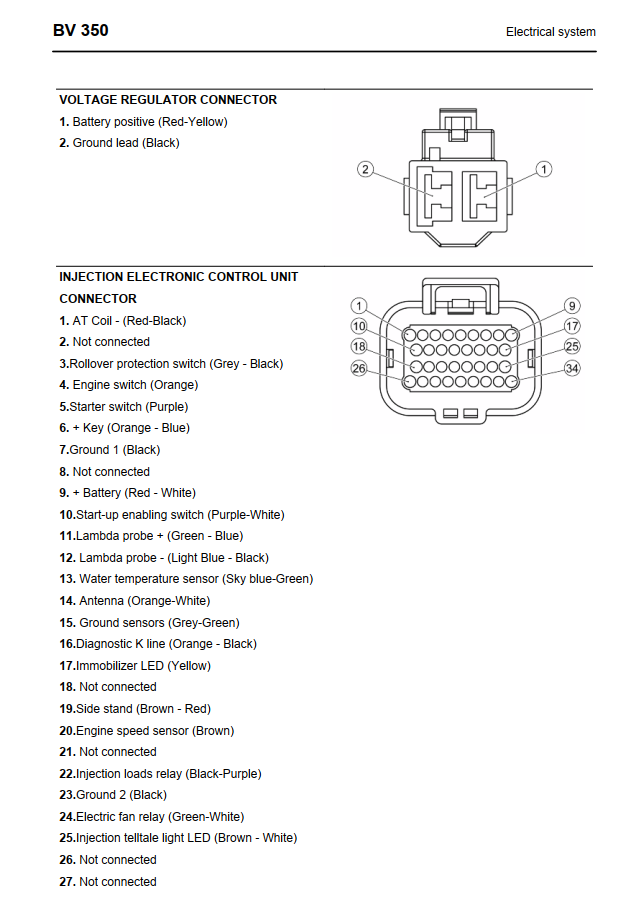 BV 350

Electrical system

VOLTAGE REGULATOR CONNECTOR

1. Battery positive (Red-Yellow)
2. Ground lead (Black)

2
1

INJECTION ELECTRONIC CONTROL UNIT CONNECTOR

1. AT Coil - (Red-Black)
2. Not connected
3.Rollover protection switch (Grey - Black)
4. Engine switch (Orange)
5.Starter switch (Purple)
6. + Key (Orange - Blue)
7.Ground 1 (Black)
8. Not connected
9. + Battery (Red - White)
10.Start-up enabling switch (Purple-White)
11.Lambda probe + (Green - Blue)
12. Lambda probe - (Light Blue - Black)
13. Water temperature sensor (Sky blue-Green)
14. Antenna (Orange-White)
15. Ground sensors (Grey-Green)
16.Diagnostic K line (Orange - Black)
17.Immobilizer LED (Yellow)
18. Not connected
19.Side stand (Brown - Red)
20.Engine speed sensor (Brown)
21. Not connected
22.Injection loads relay (Black-Purple)
23.Ground 2 (Black)
24.Electric fan relay (Green-White)
25.Injection telltale light LED (Brown - White)
26. Not connected
27. Not connected

1
10
18
26
9
17
25
34